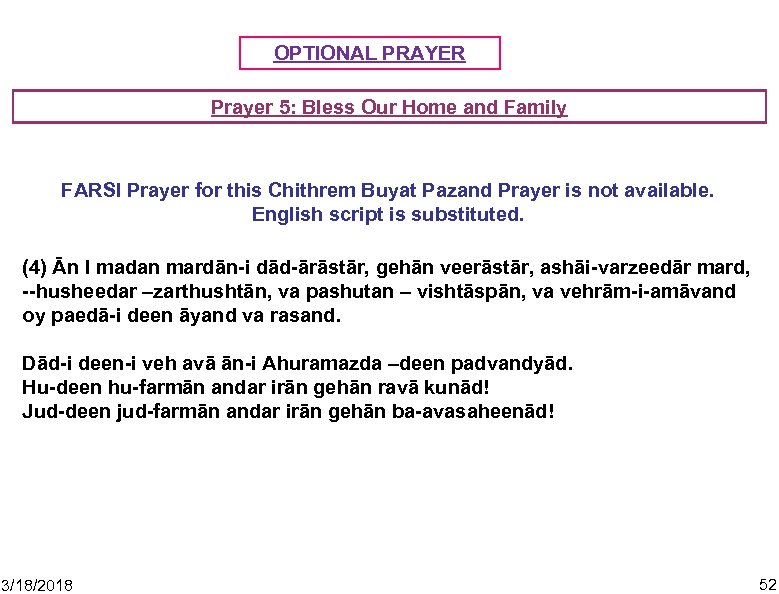 OPTIONAL PRAYER

Prayer 5: Bless Our Home and Family

FARSI Prayer for this Chithrem Buyat Pazand Prayer is not available. English script is substituted.

(4) Ān I madan mardān-i dād-ārāstār, gehān veerāstār, ashāi-varzeedār mard, --husheedar –zarthushtān, va pashutan – vishtāspān, va vehrām-i-amāvand oy paedā-i deen āyand va rasand.

Dād-i deen-i veh avā ān-i Ahuramazda –deen padvandyād.
Hu-deen hu-farmān andar irān gehān ravā kunād!
Jud-deen jud-farmān andar irān gehān ba-avasaheenād!

3/18/2018

52